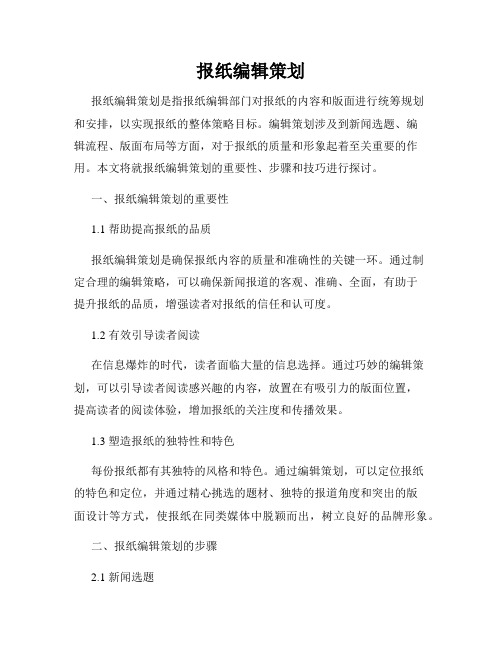 报纸编辑策划

报纸编辑策划是指报纸编辑部门对报纸的内容和版面进行统筹规划和安排，以实现报纸的整体策略目标。编辑策划涉及到新闻选题、编辑流程、版面布局等方面，对于报纸的质量和形象起着至关重要的作用。本文将就报纸编辑策划的重要性、步骤和技巧进行探讨。

一、报纸编辑策划的重要性

1.1 帮助提高报纸的品质

报纸编辑策划是确保报纸内容的质量和准确性的关键一环。通过制定合理的编辑策略，可以确保新闻报道的客观、准确、全面，有助于提升报纸的品质，增强读者对报纸的信任和认可度。

1.2 有效引导读者阅读

在信息爆炸的时代，读者面临大量的信息选择。通过巧妙的编辑策划，可以引导读者阅读感兴趣的内容，放置在有吸引力的版面位置，提高读者的阅读体验，增加报纸的关注度和传播效果。

1.3 塑造报纸的独特性和特色

每份报纸都有其独特的风格和特色。通过编辑策划，可以定位报纸的特色和定位，并通过精心挑选的题材、独特的报道角度和突出的版面设计等方式，使报纸在同类媒体中脱颖而出，树立良好的品牌形象。

二、报纸编辑策划的步骤

2.1 新闻选题